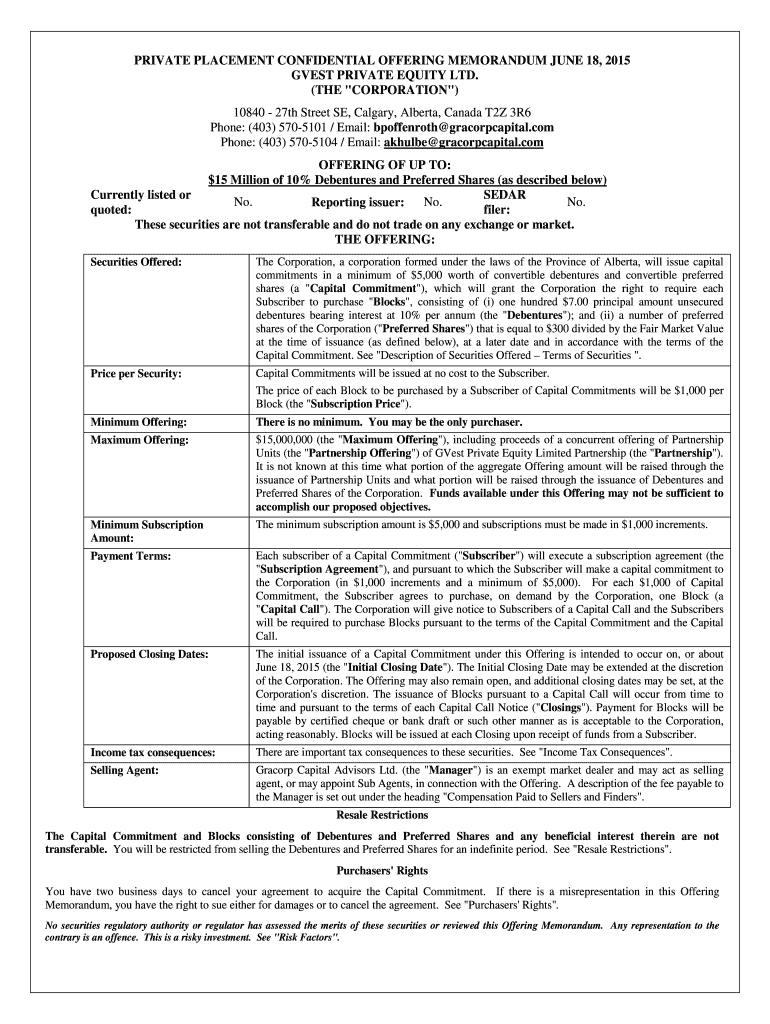 PRIVATE PLACEMENT CONFIDENTIAL OFFERING MEMORANDUM JUNE 18, 2015
GVEST PRIVATE EQUITY LTD.
(THE "CORPORATION")

10840 - 27th Street SE, Calgary, Alberta, Canada T2Z 3R6
Phone: (403) 570-5101 / Email: bpoffenroth@gracorpcapital.com
Phone: (403) 570-5104 / Email: akhulbe@gracorpcapital.com

OFFERING OF UP TO:
$15 Million of 10% Debentures and Preferred Shares (as described below)

Currently listed or quoted: No. Reporting issuer: No. SEDAR filer: No.

These securities are not transferable and do not trade on any exchange or market.
THE OFFERING:

| | |
|---|---|
| Securities Offered: | The Corporation, a corporation formed under the laws of the Province of Alberta, will issue capital commitments in a minimum of $5,000 worth of convertible debentures and convertible preferred shares (a "Capital Commitment"), which will grant the Corporation the right to require each Subscriber to purchase "Blocks", consisting of (i) one hundred $7.00 principal amount unsecured debentures bearing interest at 10% per annum (the "Debentures"); and (ii) a number of preferred shares of the Corporation ("Preferred Shares") that is equal to $300 divided by the Fair Market Value at the time of issuance (as defined below), at a later date and in accordance with the terms of the Capital Commitment. See "Description of Securities Offered – Terms of Securities ". |
| Price per Security: | Capital Commitments will be issued at no cost to the Subscriber. The price of each Block to be purchased by a Subscriber of Capital Commitments will be $1,000 per Block (the "Subscription Price"). |
| Minimum Offering: | There is no minimum. You may be the only purchaser. |
| Maximum Offering: | $15,000,000 (the "Maximum Offering"), including proceeds of a concurrent offering of Partnership Units (the "Partnership Offering") of GVest Private Equity Limited Partnership (the "Partnership"). It is not known at this time what portion of the aggregate Offering amount will be raised through the issuance of Partnership Units and what portion will be raised through the issuance of Debentures and Preferred Shares of the Corporation. Funds available under this Offering may not be sufficient to accomplish our proposed objectives. |
| Minimum Subscription Amount: | The minimum subscription amount is $5,000 and subscriptions must be made in $1,000 increments. |
| Payment Terms: | Each subscriber of a Capital Commitment ("Subscriber") will execute a subscription agreement (the "Subscription Agreement"), and pursuant to which the Subscriber will make a capital commitment to the Corporation (in $1,000 increments and a minimum of $5,000). For each $1,000 of Capital Commitment, the Subscriber agrees to purchase, on demand by the Corporation, one Block (a "Capital Call"). The Corporation will give notice to Subscribers of a Capital Call and the Subscribers will be required to purchase Blocks pursuant to the terms of the Capital Commitment and the Capital Call. |
| Proposed Closing Dates: | The initial issuance of a Capital Commitment under this Offering is intended to occur on, or about June 18, 2015 (the "Initial Closing Date"). The Initial Closing Date may be extended at the discretion of the Corporation. The Offering may also remain open, and additional closing dates may be set, at the Corporation's discretion. The issuance of Blocks pursuant to a Capital Call will occur from time to time and pursuant to the terms of each Capital Call Notice ("Closings"). Payment for Blocks will be payable by certified cheque or bank draft or such other manner as is acceptable to the Corporation, acting reasonably. Blocks will be issued at each Closing upon receipt of funds from a Subscriber. |
| Income tax consequences: | There are important tax consequences to these securities. See "Income Tax Consequences". |
| Selling Agent: | Gracorp Capital Advisors Ltd. (the "Manager") is an exempt market dealer and may act as selling agent, or may appoint Sub Agents, in connection with the Offering. A description of the fee payable to the Manager is set out under the heading "Compensation Paid to Sellers and Finders". |

Resale Restrictions

The Capital Commitment and Blocks consisting of Debentures and Preferred Shares and any beneficial interest therein are not transferable. You will be restricted from selling the Debentures and Preferred Shares for an indefinite period. See "Resale Restrictions".

Purchasers' Rights

You have two business days to cancel your agreement to acquire the Capital Commitment. If there is a misrepresentation in this Offering Memorandum, you have the right to sue either for damages or to cancel the agreement. See "Purchasers' Rights".

No securities regulatory authority or regulator has assessed the merits of these securities or reviewed this Offering Memorandum. Any representation to the contrary is an offence. This is a risky investment. See "Risk Factors".